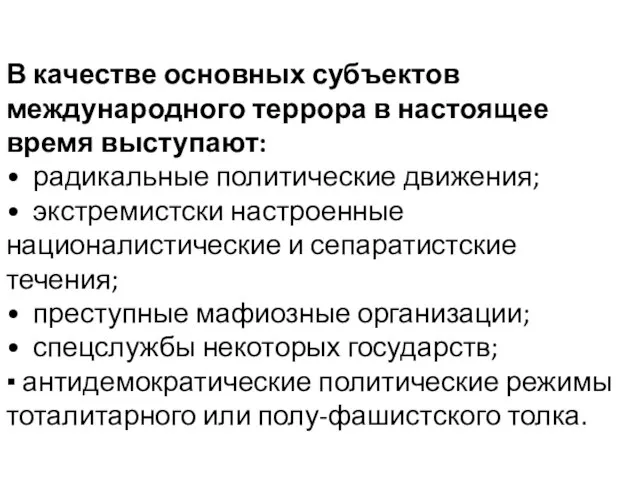 В качестве основных субъектов международного террора в настоящее время выступают:
• радикальные политические движения;
• экстремистски настроенные националистические и сепаратистские течения;
• преступные мафиозные организации;
• спецслужбы некоторых государств;
▪ антидемократические политические режимы тоталитарного или полу-фашистского толка.